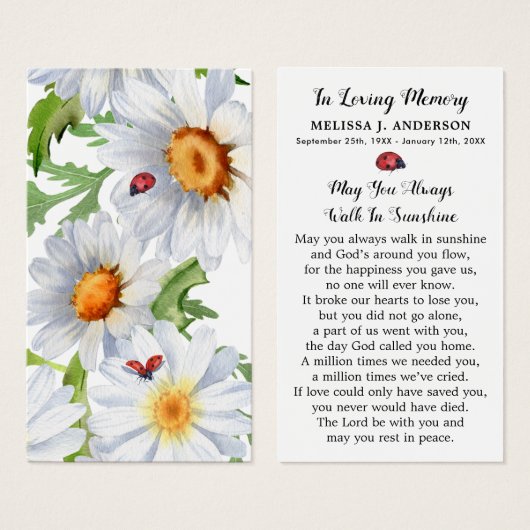 In Loving Memory

MELISSA J. ANDERSON

September 25th, 19XX - January 12th, 20XX

May You Always Walk In Sunshine

May you always walk in sunshine
and God's around you flow,
for the happiness you gave us,
no one will ever know.
It broke our hearts to lose you,
but you did not go alone,
a part of us went with you,
the day God called you home.
A million times we needed you,
a million times we've cried.
If love could only have saved you,
you never would have died.
The Lord be with you and
may you rest in peace.